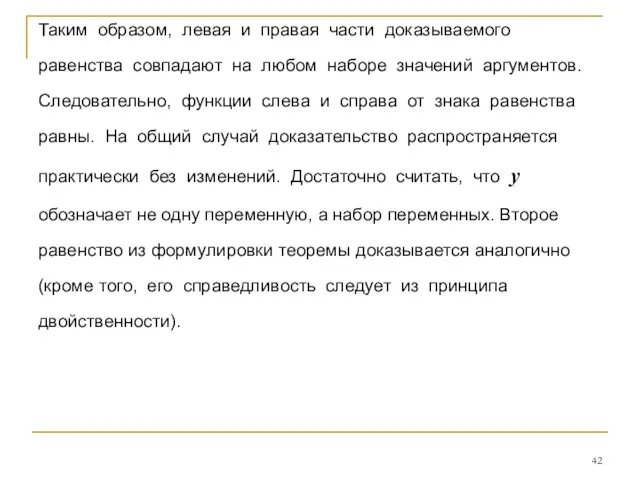 Таким образом, левая и правая части доказываемого равенства совпадают на любом наборе значений аргументов. Следовательно, функции слева и справа от знака равенства равны. На общий случай доказательство распространяется практически без изменений. Достаточно считать, что $y$ обозначает не одну переменную, а набор переменных. Второе равенство из формулировки теоремы доказывается аналогично (кроме того, его справедливость следует из принципа двойственности).

42